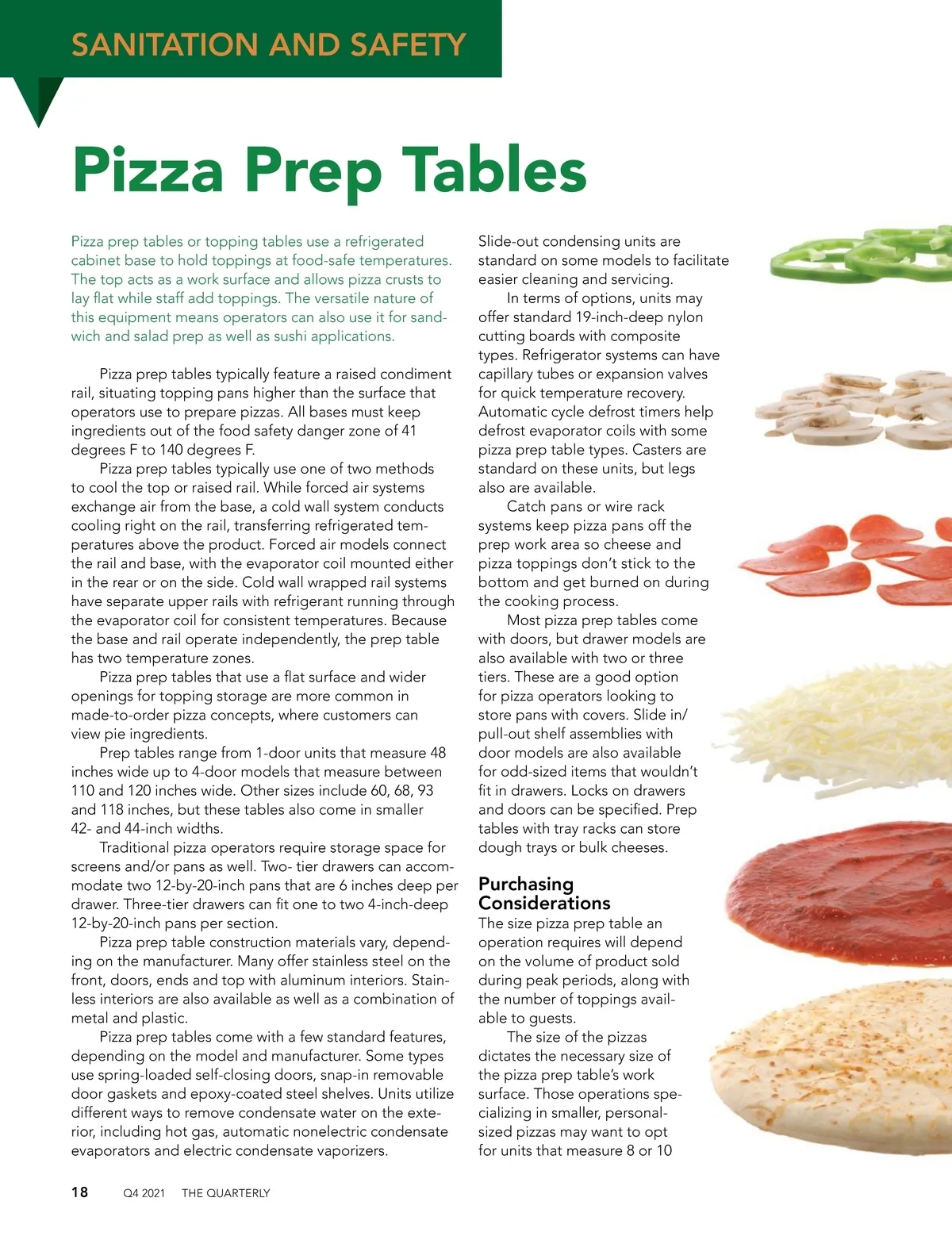 SANITATION AND SAFETY

Pizza Prep Tables

Pizza prep tables or topping tables use a refrigerated cabinet base to hold toppings at food-safe temperatures. The top acts as a work surface and allows pizza crusts to lay flat while staff add toppings. The versatile nature of this equipment means operators can also use it for sandwich and salad prep as well as sushi applications.

Pizza prep tables typically feature a raised condiment rail, situating topping pans higher than the surface that operators use to prepare pizzas. All bases must keep ingredients out of the food safety danger zone of 41 degrees F to 140 degrees F.

Pizza prep tables typically use one of two methods to cool the top or raised rail. While forced air systems exchange air from the base, a cold wall system conducts cooling right on the rail, transferring refrigerated temperatures above the product. Forced air models connect the rail and base, with the evaporator coil mounted either in the rear or on the side. Cold wall wrapped rail systems have separate upper rails with refrigerant running through the evaporator coil for consistent temperatures. Because the base and rail operate independently, the prep table has two temperature zones.

Pizza prep tables that use a flat surface and wider openings for topping storage are more common in made-to-order pizza concepts, where customers can view pie ingredients.

Prep tables range from 1-door units that measure 48 inches wide up to 4-door models that measure between 110 and 120 inches wide. Other sizes include 60, 68, 93 and 118 inches, but these tables also come in smaller 42- and 44-inch widths.

Traditional pizza operators require storage space for screens and/or pans as well. Two- tier drawers can accommodate two 12-by-20-inch pans that are 6 inches deep per drawer. Three-tier drawers can fit one to two 4-inch-deep 12-by-20-inch pans per section.

Pizza prep table construction materials vary, depending on the manufacturer. Many offer stainless steel on the front, doors, ends and top with aluminum interiors. Stainless interiors are also available as well as a combination of metal and plastic.

Pizza prep tables come with a few standard features, depending on the model and manufacturer. Some types use spring-loaded self-closing doors, snap-in removable door gaskets and epoxy-coated steel shelves. Units utilize different ways to remove condensate water on the exterior, including hot gas, automatic nonelectric condensate evaporators and electric condensate vaporizers.

Slide-out condensing units are standard on some models to facilitate easier cleaning and servicing.

In terms of options, units may offer standard 19-inch-deep nylon cutting boards with composite types. Refrigerator systems can have capillary tubes or expansion valves for quick temperature recovery. Automatic cycle defrost timers help defrost evaporator coils with some pizza prep table types. Casters are standard on these units, but legs also are available.

Catch pans or wire rack systems keep pizza pans off the prep work area so cheese and pizza toppings don't stick to the bottom and get burned on during the cooking process.

Most pizza prep tables come with doors, but drawer models are also available with two or three tiers. These are a good option for pizza operators looking to store pans with covers. Slide in/pull-out shelf assemblies with door models are also available for odd-sized items that wouldn't fit in drawers. Locks on drawers and doors can be specified. Prep tables with tray racks can store dough trays or bulk cheeses.

Purchasing Considerations

The size pizza prep table an operation requires will depend on the volume of product sold during peak periods, along with the number of toppings available to guests.

The size of the pizzas dictates the necessary size of the pizza prep table's work surface. Those operations specializing in smaller, personal-sized pizzas may want to opt for units that measure 8 or 10

18 Q4 2021 THE QUARTERLY